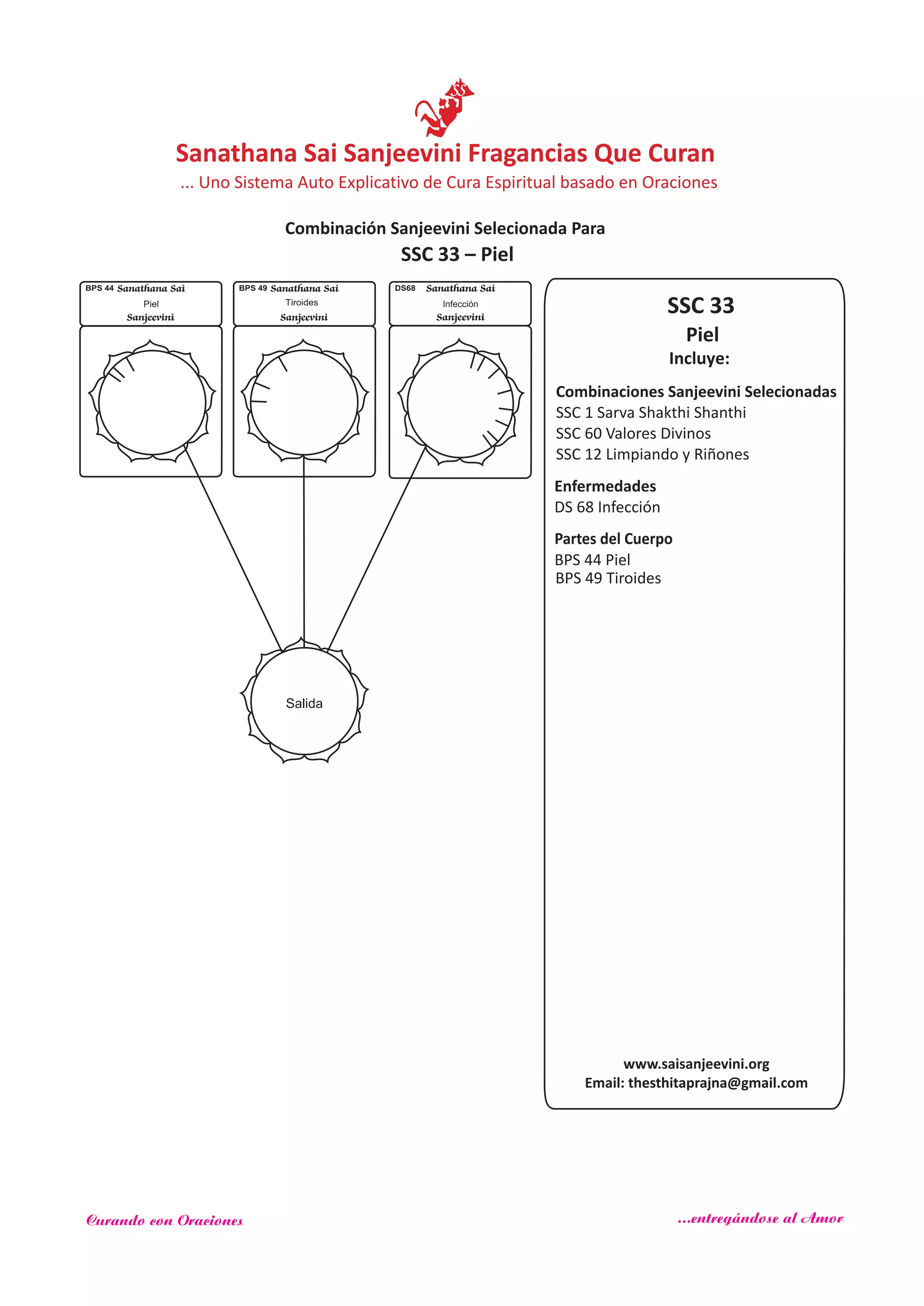 SS

Sanathana Sai Sanjeevini Fragancias Que Curan
... Uno Sistema Auto Explicativo de Cura Espiritual basado en Oraciones

Combinación Sanjeevini Selecionada Para
SSC 33 – Piel

BPS 44 Sanathana Sai
Piel
Sanjeevini

BPS 49 Sanathana Sai
Tiroides
Sanjeevini

DS68 Sanathana Sai
Infección
Sanjeevini

Salida

SSC 33
Piel
Incluye:

Combinaciones Sanjeevini Selecionadas
SSC 1 Sarva Shakthi Shanthi
SSC 60 Valores Divinos
SSC 12 Limpiando y Riñones

Enfermedades
DS 68 Infección

Partes del Cuerpo
BPS 44 Piel
BPS 49 Tiroides

www.saisanjeevini.org
Email: thesthitaprajna@gmail.com

Curando con Oraciones

...entregándose al Amor